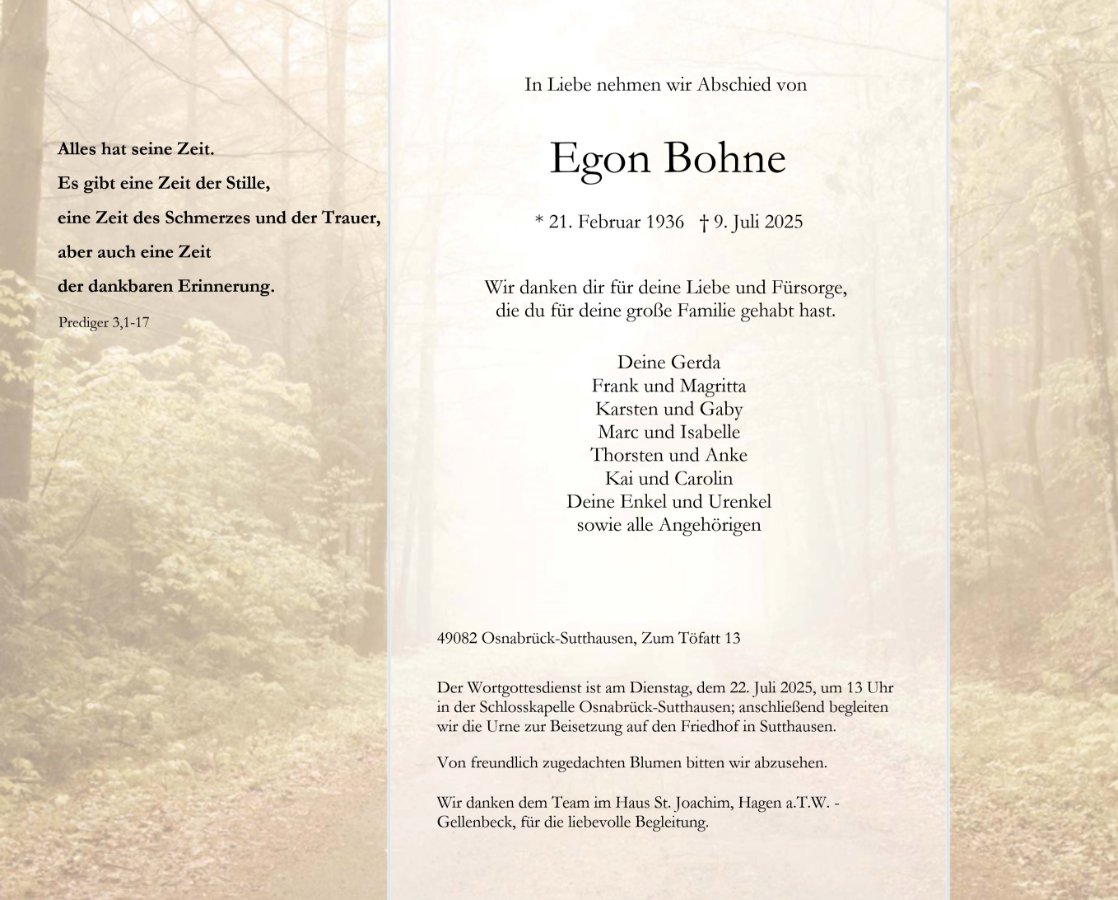 Alles hat seine Zeit.
Es gibt eine Zeit der Stille,
eine Zeit des Schmerzes und der Trauer,
aber auch eine Zeit
der dankbaren Erinnerung.

Prediger 3,1-17

In Liebe nehmen wir Abschied von

Egon Bohne

* 21. Februar 1936 † 9. Juli 2025

Wir danken dir für deine Liebe und Fürsorge,
die du für deine große Familie gehabt hast.

Deine Gerda
Frank und Magritta
Karsten und Gaby
Marc und Isabelle
Thorsten und Anke
Kai und Carolin
Deine Enkel und Urenkel
sowie alle Angehörigen

49082 Osnabrück-Sutthausen, Zum Töfatt 13

Der Wortgottesdienst ist am Dienstag, dem 22. Juli 2025, um 13 Uhr in der Schlosskapelle Osnabrück-Sutthausen; anschließend begleiten wir die Urne zur Beisetzung auf den Friedhof in Sutthausen.

Von freundlich zugedachten Blumen bitten wir abzusehen.

Wir danken dem Team im Haus St. Joachim, Hagen a.T.W. - Gellenbeck, für die liebevolle Begleitung.